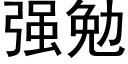 强勉